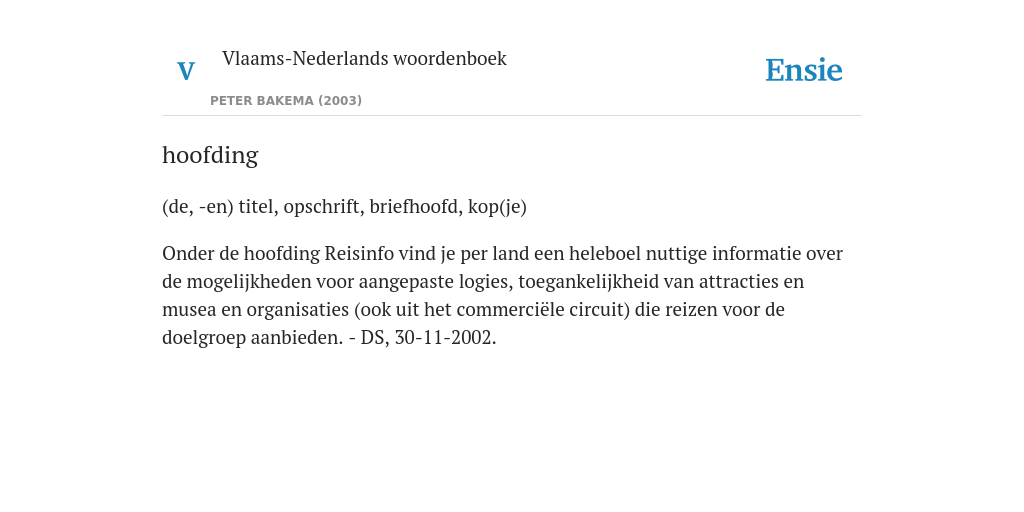 V Vlaams-Nederlands woordenboek

PETER BAKEMA (2003)

Ensie

hoofding

(de, -en) titel, opschrift, briefhoofd, kop(je)

Onder de hoofding Reisinfo vind je per land een heleboel nuttige informatie over de mogelijkheden voor aangepaste logies, toegankelijkheid van attracties en musea en organisaties (ook uit het commerciële circuit) die reizen voor de doelgroep aanbieden. - DS, 30-11-2002.